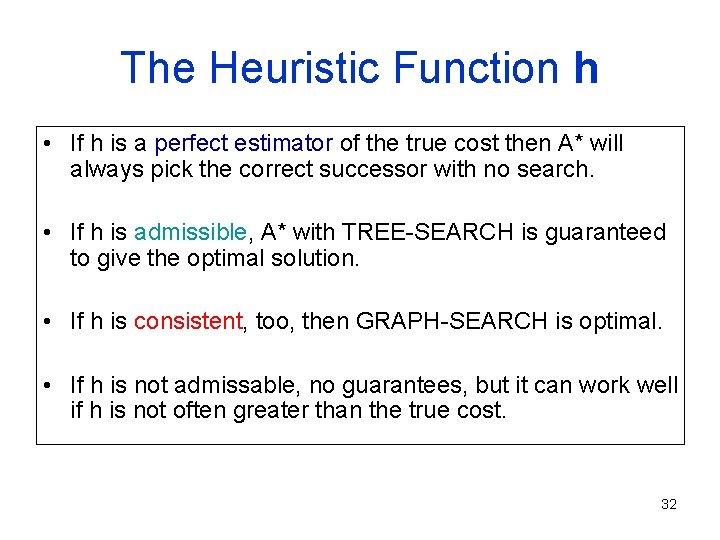 The Heuristic Function h

• If h is a perfect estimator of the true cost then A* will always pick the correct successor with no search.

• If h is admissible, A* with TREE-SEARCH is guaranteed to give the optimal solution.

• If h is consistent, too, then GRAPH-SEARCH is optimal.

• If h is not admissable, no guarantees, but it can work well if h is not often greater than the true cost.

32